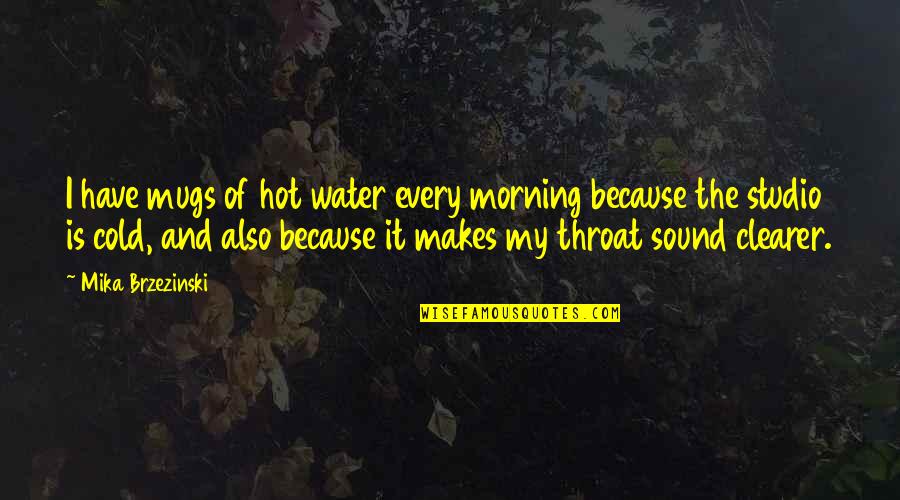 I have mugs of hot water every morning because the studio is cold, and also because it makes my throat sound clearer.

~ Mika Brzezinski

WISEFAMOUSQUOTES.COM